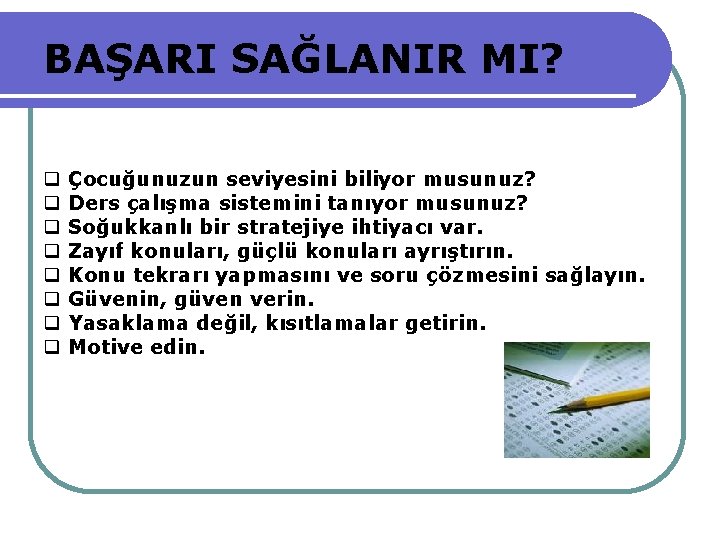 BAŞARI SAĞLANIR MI?

❑ Çocuğunuzun seviyesini biliyor musunuz?
❑ Ders çalışma sistemini tanıyor musunuz?
❑ Soğukkanlı bir stratejiye ihtiyacı var.
❑ Zayıf konuları, güçlü konuları ayrıştırın.
❑ Konu tekrarı yapmasını ve soru çözmesini sağlayın.
❑ Güvenin, güven verin.
❑ Yasaklama değil, kısıtlamalar getirin.
❑ Motive edin.